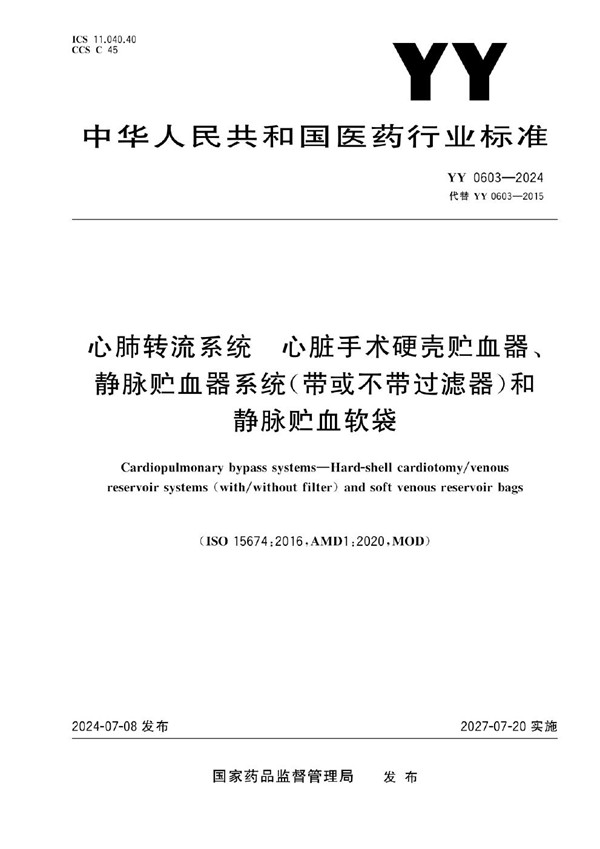 ICS 11.040.40
CCS C 45

YY

中华人民共和国医药行业标准

YY 0603—2024
代替 YY 0603—2015

心肺转流系统　心脏手术硬壳贮血器、静脉贮血器系统（带或不带过滤器）和静脉贮血软袋

Cardiopulmonary bypass systems—Hard-shell cardiotomy/venous reservoir systems (with/without filter) and soft venous reservoir bags

（ISO 15674:2016,AMD1:2020,MOD）

2024-07-08 发布

2027-07-20 实施

国家药品监督管理局　发布